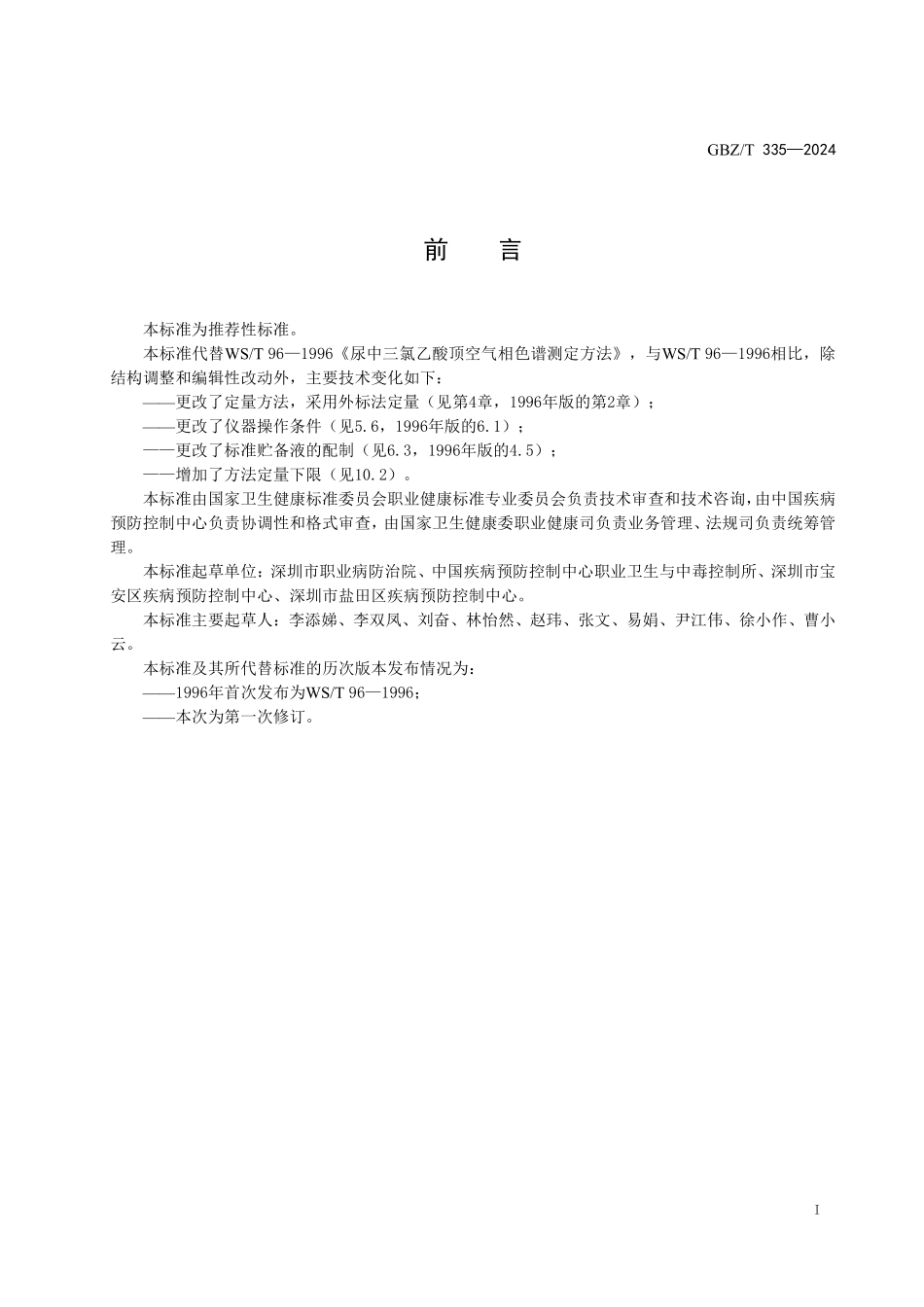 GBZ/T 335—2024

前　言

本标准为推荐性标准。

本标准代替WS/T 96—1996《尿中三氯乙酸顶空气相色谱测定方法》，与WS/T 96—1996相比，除结构调整和编辑性改动外，主要技术变化如下：

——更改了定量方法，采用外标法定量（见第4章，1996年版的第2章）；

——更改了仪器操作条件（见5.6，1996年版的6.1）；

——更改了标准贮备液的配制（见6.3，1996年版的4.5）；

——增加了方法定量下限（见10.2）。

本标准由国家卫生健康标准委员会职业健康标准专业委员会负责技术审查和技术咨询，由中国疾病预防控制中心负责协调性和格式审查，由国家卫生健康委职业健康司负责业务管理、法规司负责统筹管理。

本标准起草单位：深圳市职业病防治院、中国疾病预防控制中心职业卫生与中毒控制所、深圳市宝安区疾病预防控制中心、深圳市盐田区疾病预防控制中心。

本标准主要起草人：李添娣、李双凤、刘奋、林怡然、赵玮、张文、易娟、尹江伟、徐小作、曹小云。

本标准及其所代替标准的历次版本发布情况为：

——1996年首次发布为WS/T 96—1996；

——本次为第一次修订。

I